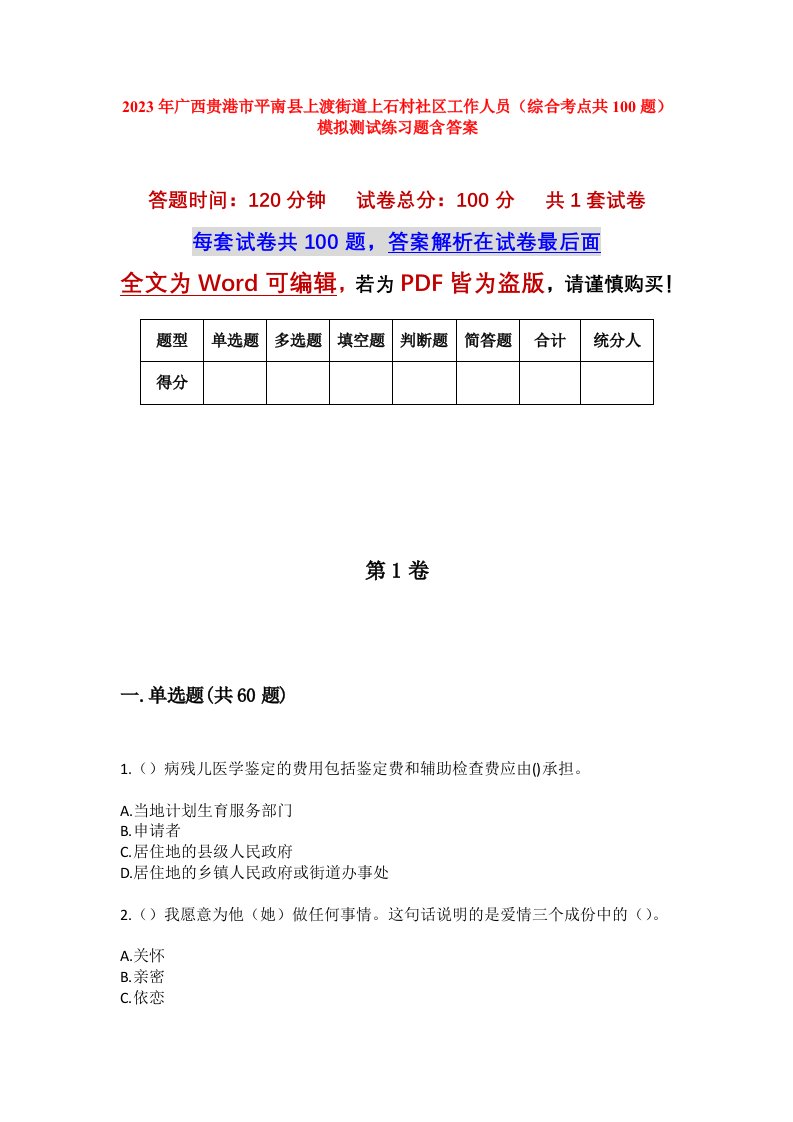 2023年广西贵港市平南县上渡街道上石村社区工作人员（综合考点共100题）模拟测试练习题含答案

答题时间：120分钟　试卷总分：100分　共1套试卷

每套试卷共100题，答案解析在试卷最后面

全文为Word可编辑，若为PDF皆为盗版，请谨慎购买！

| 题型 | 单选题 | 多选题 | 填空题 | 判断题 | 简答题 | 合计 | 统分人 |
|---|---|---|---|---|---|---|---|
| 得分 | | | | | | | |

第1卷

一.单选题(共60题)

1.（）病残儿医学鉴定的费用包括鉴定费和辅助检查费应由()承担。

A.当地计划生育服务部门
B.申请者
C.居住地的县级人民政府
D.居住地的乡镇人民政府或街道办事处

2.（）我愿意为他（她）做任何事情。这句话说明的是爱情三个成份中的（）。

A.关怀
B.亲密
C.依恋